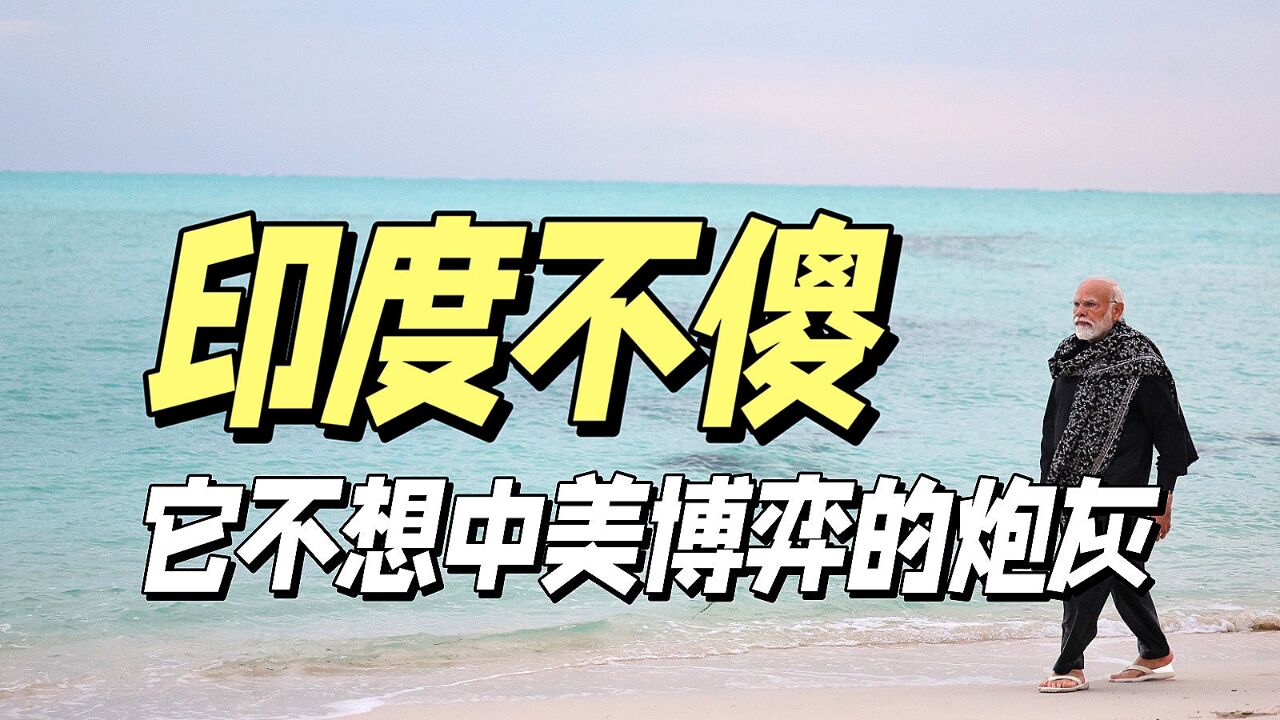 印度不傻

它不想中美博弈的炮灰